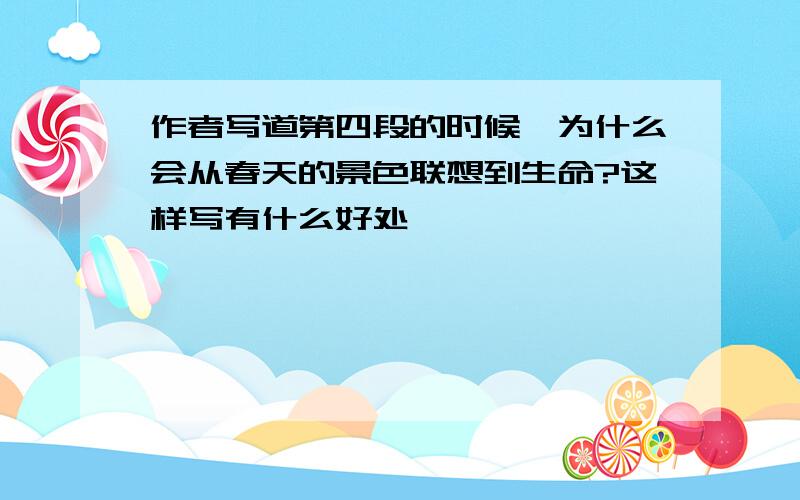 作者写道第四段的时候,为什么会从春天的景色联想到生命?这样写有什么好处